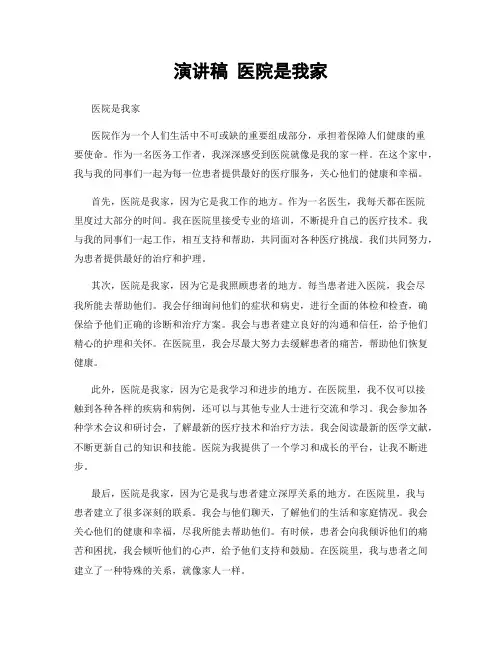 演讲稿 医院是我家

医院是我家

医院作为一个人们生活中不可或缺的重要组成部分，承担着保障人们健康的重要使命。作为一名医务工作者，我深深感受到医院就像是我的家一样。在这个家中，我与我的同事们一起为每一位患者提供最好的医疗服务，关心他们的健康和幸福。

首先，医院是我家，因为它是我工作的地方。作为一名医生，我每天都在医院里度过大部分的时间。我在医院里接受专业的培训，不断提升自己的医疗技术。我与我的同事们一起工作，相互支持和帮助，共同面对各种医疗挑战。我们共同努力，为患者提供最好的治疗和护理。

其次，医院是我家，因为它是我照顾患者的地方。每当患者进入医院，我会尽我所能去帮助他们。我会仔细询问他们的症状和病史，进行全面的体检和检查，确保给予他们正确的诊断和治疗方案。我会与患者建立良好的沟通和信任，给予他们精心的护理和关怀。在医院里，我会尽最大努力去缓解患者的痛苦，帮助他们恢复健康。

此外，医院是我家，因为它是我学习和进步的地方。在医院里，我不仅可以接触到各种各样的疾病和病例，还可以与其他专业人士进行交流和学习。我会参加各种学术会议和研讨会，了解最新的医疗技术和治疗方法。我会阅读最新的医学文献，不断更新自己的知识和技能。医院为我提供了一个学习和成长的平台，让我不断进步。

最后，医院是我家，因为它是我与患者建立深厚关系的地方。在医院里，我与患者建立了很多深刻的联系。我会与他们聊天，了解他们的生活和家庭情况。我会关心他们的健康和幸福，尽我所能去帮助他们。有时候，患者会向我倾诉他们的痛苦和困扰，我会倾听他们的心声，给予他们支持和鼓励。在医院里，我与患者之间建立了一种特殊的关系，就像家人一样。